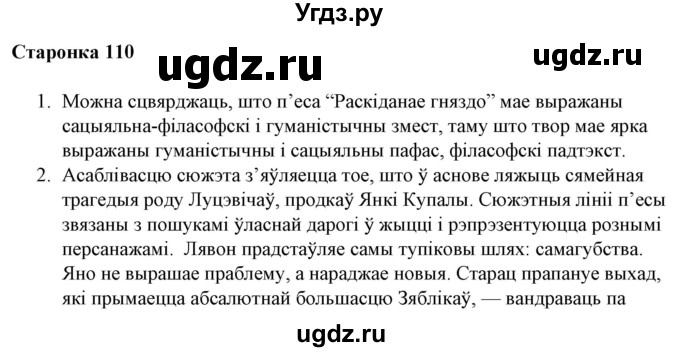 Угдз.ру

Старонка 110

ugdz.ru

ugdz.ru

1. Можна сцвярджаць, што п'еса "Раскіданае гняздо" мае выражаны сацыяльна-філасофскі і гуманістычны змест, таму што твор мае ярка выражаны гуманістычны і сацыяльны пафас, філасофскі падтэкст.

2. Асаблівасцю сюжэта з'яўляецца тое, што ў аснове ляжыць сямейная трагедыя роду Луцэвічаў, продкаў Янкі Купалы. Сюжэтныя лініі п'есы звязаны з пошукамі ўласнай дарогі ў жыцці і рэпрэзентуюцца рознымі персанажамі. Лявон прадстаўляе самы тупіковы шлях: самагубства. Яно не вырашае праблему, а нараджае новыя. Старац прапануе выхад, які прымаецца абсалютнай большасцю Зяблікаў, — вандраваць па

ugdz.ru